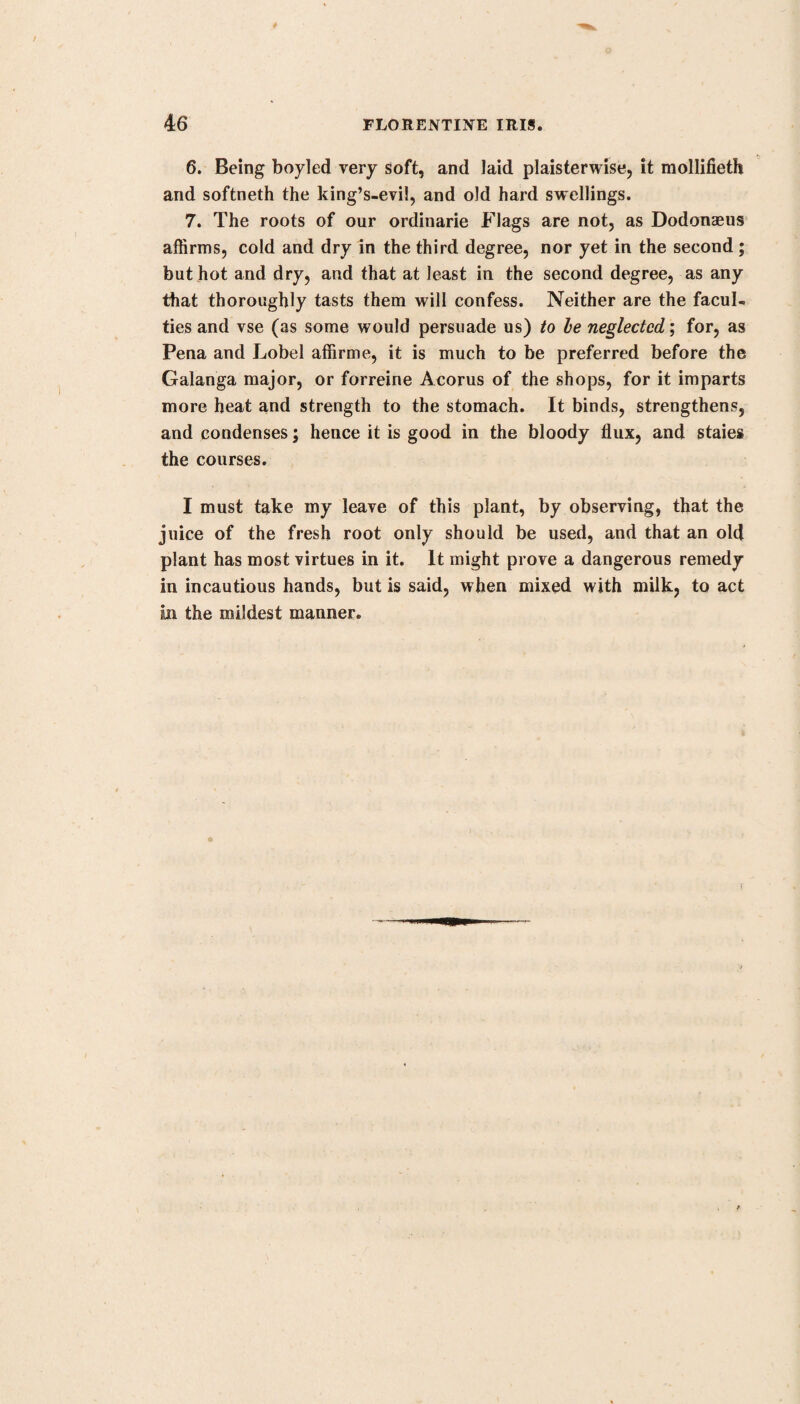 46 FLORENTINE IRIS.

6. Being boyled very soft, and laid plaisterwise, it mollifieth and softneth the king's-evil, and old hard swellings.

7. The roots of our ordinarie Flags are not, as Dodonæus affirms, cold and dry in the third degree, nor yet in the second; but hot and dry, and that at least in the second degree, as any that thoroughly tasts them will confess. Neither are the faculties and vse (as some would persuade us) to be neglected; for, as Pena and Lobel affirme, it is much to be preferred before the Galanga major, or forreine Acorus of the shops, for it imparts more heat and strength to the stomach. It binds, strengthens, and condenses; hence it is good in the bloody flux, and staies the courses.

I must take my leave of this plant, by observing, that the juice of the fresh root only should be used, and that an old plant has most virtues in it. It might prove a dangerous remedy in incautious hands, but is said, when mixed with milk, to act in the mildest manner.